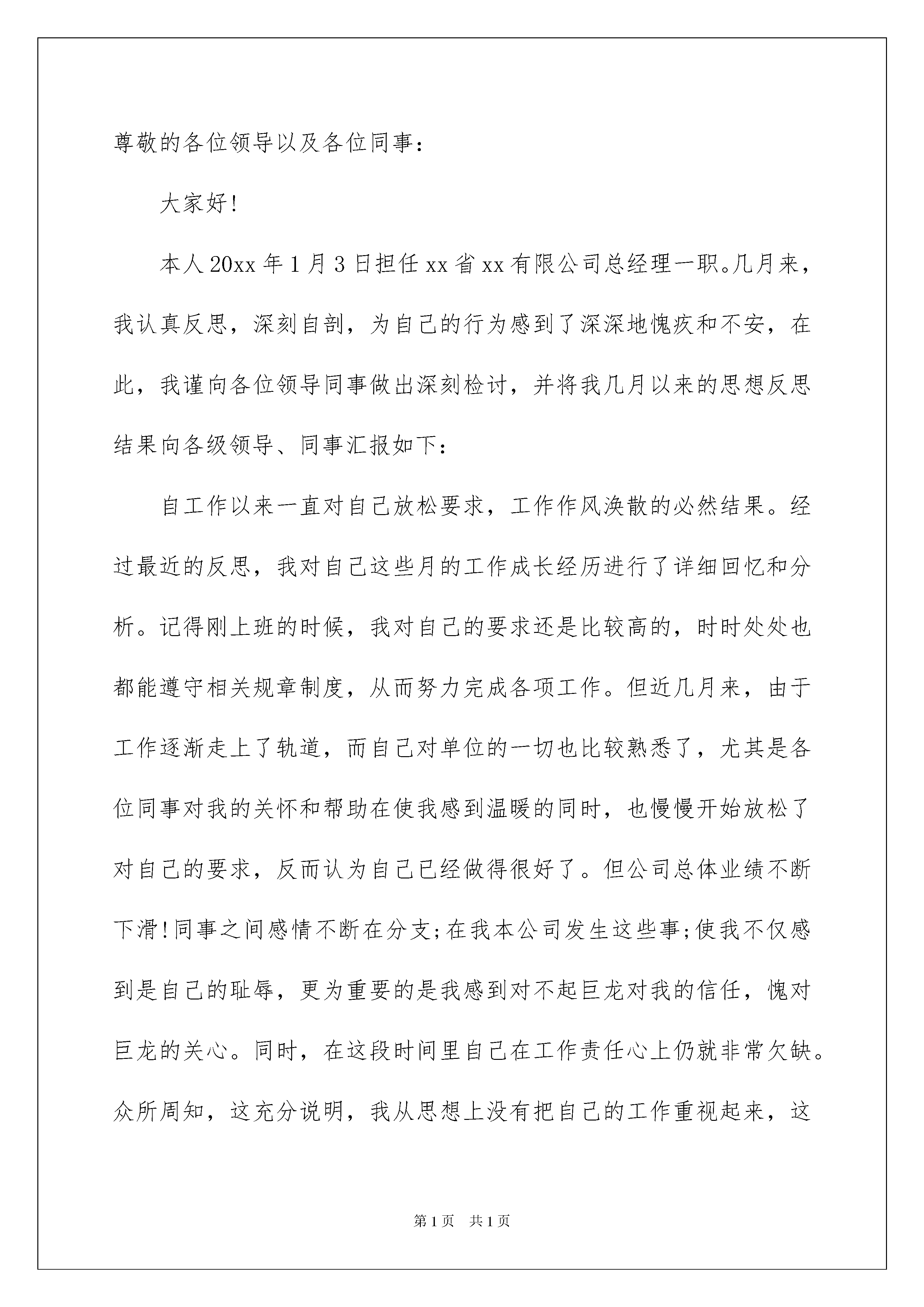 尊敬的各位领导以及各位同事：

大家好!

本人20xx年1月3日担任xx省xx有限公司总经理一职。几月来，我认真反思，深刻自剖，为自己的行为感到了深深地愧疚和不安，在此，我谨向各位领导同事做出深刻检讨，并将我几月以来的思想反思结果向各级领导、同事汇报如下：

自工作以来一直对自己放松要求，工作作风涣散的必然结果。经过最近的反思，我对自己这些月的工作成长经历进行了详细回忆和分析。记得刚上班的时候，我对自己的要求还是比较高的，时时处处也都能遵守相关规章制度，从而努力完成各项工作。但近几月来，由于工作逐渐走上了轨道，而自己对单位的一切也比较熟悉了，尤其是各位同事对我的关怀和帮助在使我感到温暖的同时，也慢慢开始放松了对自己的要求，反而认为自己已经做得很好了。但公司总体业绩不断下滑!同事之间感情不断在分支;在我本公司发生这些事;使我不仅感到是自己的耻辱，更为重要的是我感到对不起巨龙对我的信任，愧对巨龙的关心。同时，在这段时间里自己在工作责任心上仍就非常欠缺。众所周知，这充分说明，我从思想上没有把自己的工作重视起来，这

第1页 共1页